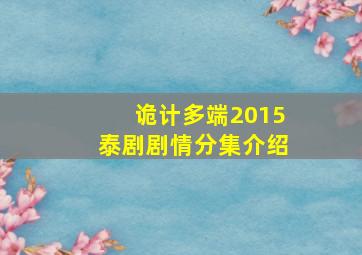 诡计多端2015
泰剧剧情分集介绍